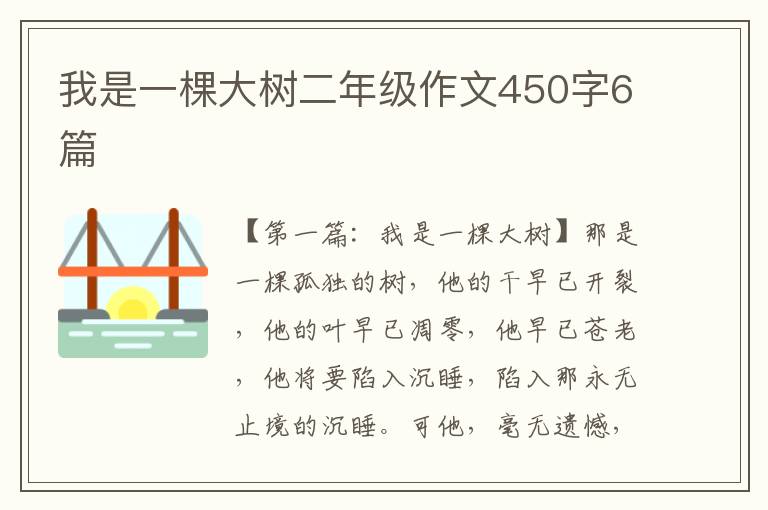 我是一棵大树二年级作文450字6篇

【第一篇：我是一棵大树】那是一棵孤独的树，他的干早已开裂，他的叶早已凋零，他早已苍老，他将要陷入沉睡，陷入那永无止境的沉睡。可他，毫无遗憾，